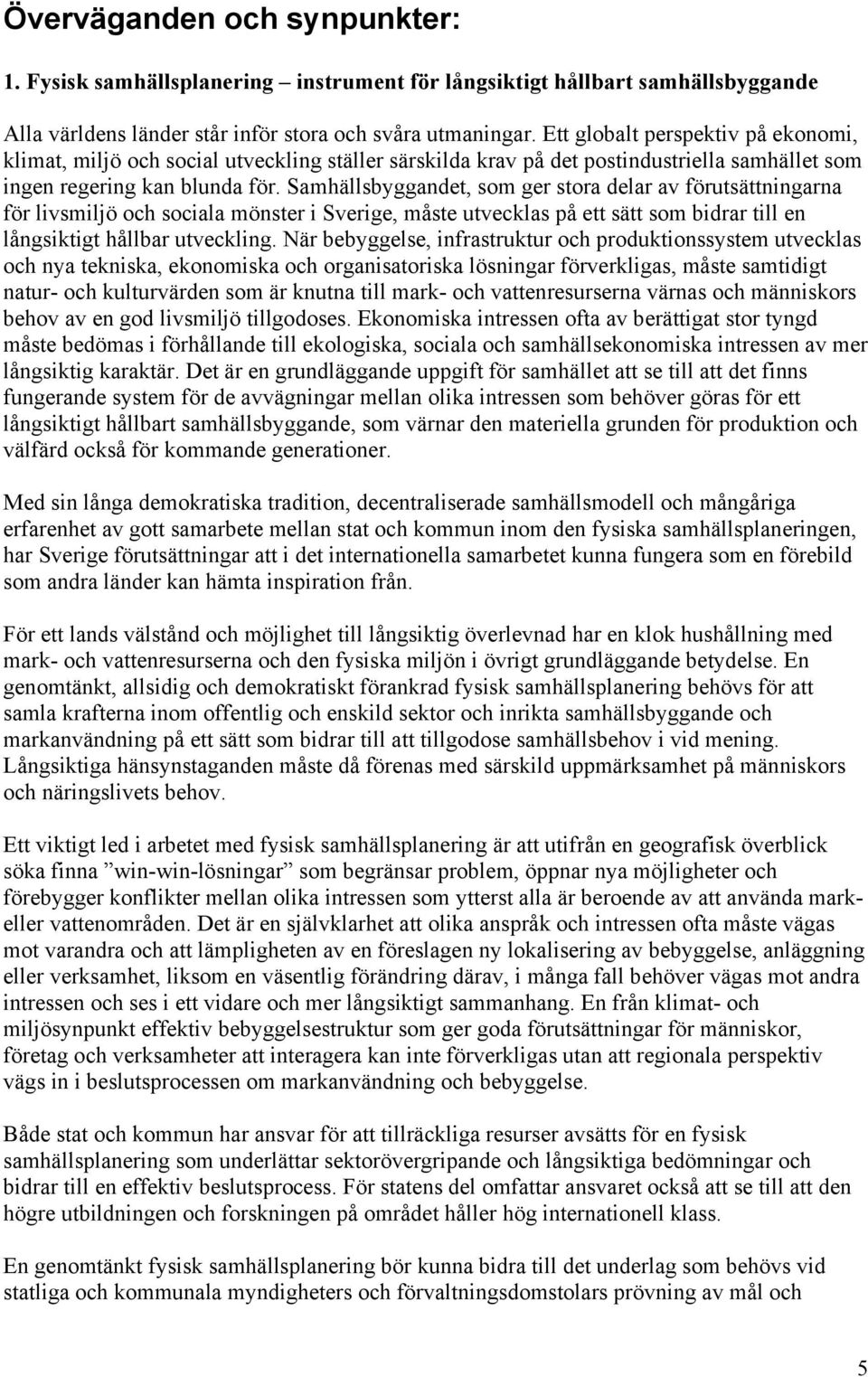 Överväganden och synpunkter:

1. Fysisk samhällsplanering – instrument för långsiktigt hållbart samhällsbyggande

Alla världens länder står inför stora och svåra utmaningar. Ett globalt perspektiv på ekonomi, klimat, miljö och social utveckling ställer särskilda krav på det postindustriella samhället som ingen regering kan blunda för. Samhällsbyggandet, som ger stora delar av förutsättningarna för livsmiljö och sociala mönster i Sverige, måste utvecklas på ett sätt som bidrar till en långsiktigt hållbar utveckling. När bebyggelse, infrastruktur och produktionssystem utvecklas och nya tekniska, ekonomiska och organisatoriska lösningar förverkligas, måste samtidigt natur- och kulturvärden som är knutna till mark- och vattenresurserna värnas och människors behov av en god livsmiljö tillgodoses. Ekonomiska intressen ofta av berättigat stor tyngd måste bedömas i förhållande till ekologiska, sociala och samhällsekonomiska intressen av mer långsiktig karaktär. Det är en grundläggande uppgift för samhället att se till att det finns fungerande system för de avvägningar mellan olika intressen som behöver göras för ett långsiktigt hållbart samhällsbyggande, som värnar den materiella grunden för produktion och välfärd också för kommande generationer.

Med sin långa demokratiska tradition, decentraliserade samhällsmodell och mångåriga erfarenhet av gott samarbete mellan stat och kommun inom den fysiska samhällsplaneringen, har Sverige förutsättningar att i det internationella samarbetet kunna fungera som en förebild som andra länder kan hämta inspiration från.

För ett lands välstånd och möjlighet till långsiktig överlevnad har en klok hushållning med mark- och vattenresurserna och den fysiska miljön i övrigt grundläggande betydelse. En genomtänkt, allsidig och demokratiskt förankrad fysisk samhällsplanering behövs för att samla krafterna inom offentlig och enskild sektor och inrikta samhällsbyggande och markanvändning på ett sätt som bidrar till att tillgodose samhällsbehov i vid mening. Långsiktiga hänsynstaganden måste då förenas med särskild uppmärksamhet på människors och näringslivets behov.

Ett viktigt led i arbetet med fysisk samhällsplanering är att utifrån en geografisk överblick söka finna ”win-win-lösningar” som begränsar problem, öppnar nya möjligheter och förebygger konflikter mellan olika intressen som ytterst alla är beroende av att använda mark- eller vattenområden. Det är en självklarhet att olika anspråk och intressen ofta måste vägas mot varandra och att lämpligheten av en föreslagen ny lokalisering av bebyggelse, anläggning eller verksamhet, liksom en väsentlig förändring därav, i många fall behöver vägas mot andra intressen och ses i ett vidare och mer långsiktigt sammanhang. En från klimat- och miljösynpunkt effektiv bebyggelsestruktur som ger goda förutsättningar för människor, företag och verksamheter att interagera kan inte förverkligas utan att regionala perspektiv vägs in i beslutsprocessen om markanvändning och bebyggelse.

Både stat och kommun har ansvar för att tillräckliga resurser avsätts för en fysisk samhällsplanering som underlättar sektorövergripande och långsiktiga bedömningar och bidrar till en effektiv beslutsprocess. För statens del omfattar ansvaret också att se till att den högre utbildningen och forskningen på området håller hög internationell klass.

En genomtänkt fysisk samhällsplanering bör kunna bidra till det underlag som behövs vid statliga och kommunala myndigheters och förvaltningsdomstolars prövning av mål och

5